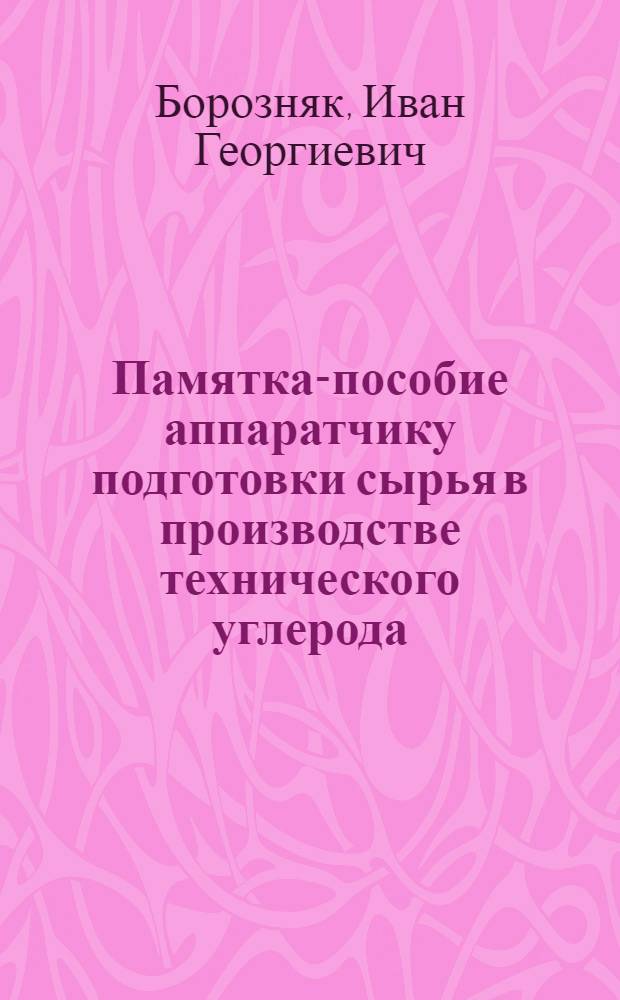 Борозняк, Иван Георгиевич

Памятка-пособие аппаратчику подготовки сырья в производстве технического углерода